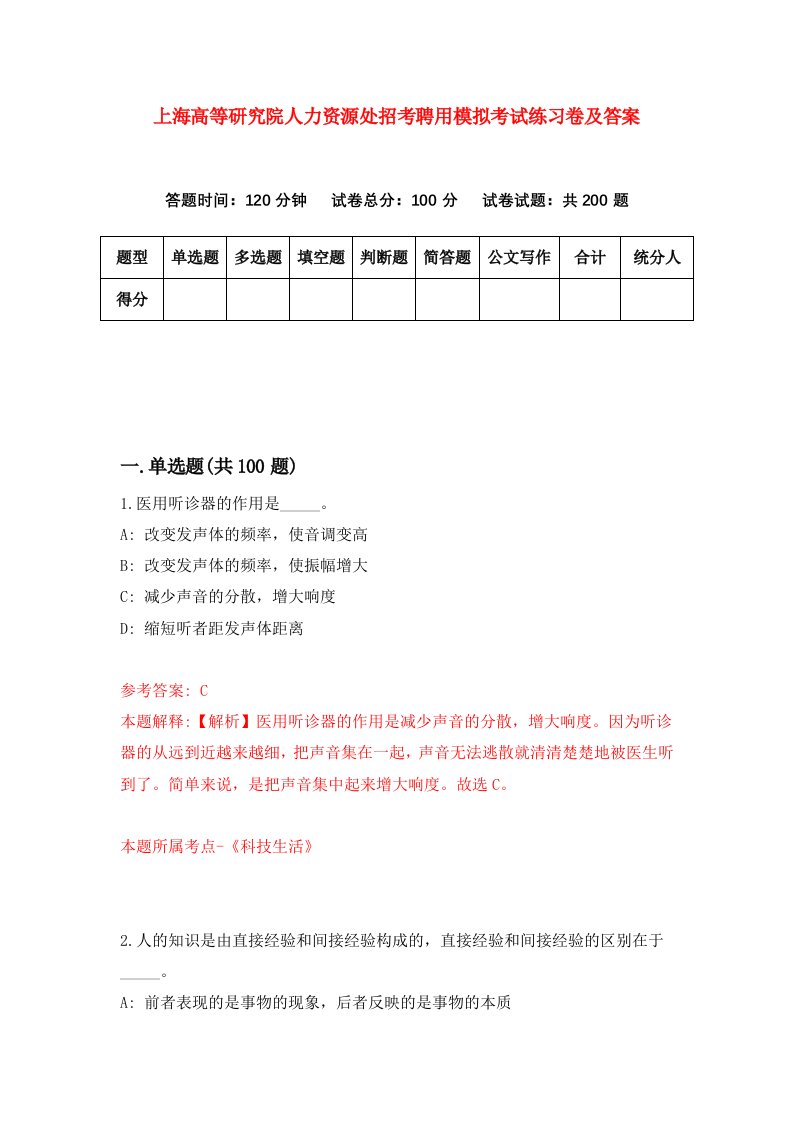 上海高等研究院人力资源处招考聘用模拟考试练习卷及答案

答题时间：120 分钟　试卷总分：100 分　试卷试题：共 200 题

| 题型 | 单选题 | 多选题 | 填空题 | 判断题 | 简答题 | 公文写作 | 合计 | 统分人 |
|---|---|---|---|---|---|---|---|---|
| 得分 |  |  |  |  |  |  |  |  |

一.单选题(共 100 题)

1.医用听诊器的作用是_____。
A: 改变发声体的频率，使音调变高
B: 改变发声体的频率，使振幅增大
C: 减少声音的分散，增大响度
D: 缩短听者距发声体距离

参考答案: C
本题解释:【解析】医用听诊器的作用是减少声音的分散，增大响度。因为听诊器的从远到近越来越细，把声音集在一起，声音无法逃散就清清楚楚地被医生听到了。简单来说，是把声音集中起来增大响度。故选 C。

本题所属考点-《科技生活》

2.人的知识是由直接经验和间接经验构成的，直接经验和间接经验的区别在于_____。
A: 前者表现的是事物的现象，后者反映的是事物的本质